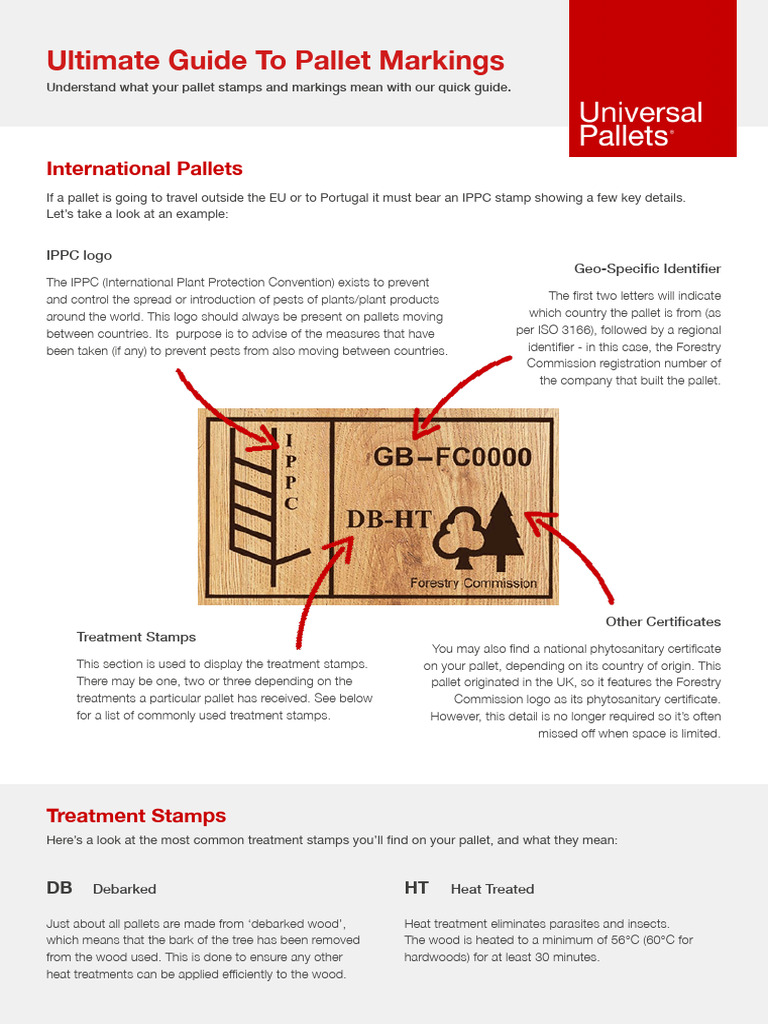 Ultimate Guide To Pallet Markings

Understand what your pallet stamps and markings mean with our quick guide.

Universal Pallets®

International Pallets

If a pallet is going to travel outside the EU or to Portugal it must bear an IPPC stamp showing a few key details. Let's take a look at an example:

IPPC logo

The IPPC (International Plant Protection Convention) exists to prevent and control the spread or introduction of pests of plants/plant products around the world. This logo should always be present on pallets moving between countries. Its purpose is to advise of the measures that have been taken (if any) to prevent pests from also moving between countries.

Geo-Specific Identifier

The first two letters will indicate which country the pallet is from (as per ISO 3166), followed by a regional identifier - in this case, the Forestry Commission registration number of the company that built the pallet.

IPPC

GB–FC0000

DB-HT

Forestry Commission

Treatment Stamps

This section is used to display the treatment stamps. There may be one, two or three depending on the treatments a particular pallet has received. See below for a list of commonly used treatment stamps.

Other Certificates

You may also find a national phytosanitary certificate on your pallet, depending on its country of origin. This pallet originated in the UK, so it features the Forestry Commission logo as its phytosanitary certificate. However, this detail is no longer required so it's often missed off when space is limited.

Treatment Stamps

Here's a look at the most common treatment stamps you'll find on your pallet, and what they mean:

DB Debarked

Just about all pallets are made from 'debarked wood', which means that the bark of the tree has been removed from the wood used. This is done to ensure any other heat treatments can be applied efficiently to the wood.

HT Heat Treated

Heat treatment eliminates parasites and insects. The wood is heated to a minimum of 56°C (60°C for hardwoods) for at least 30 minutes.